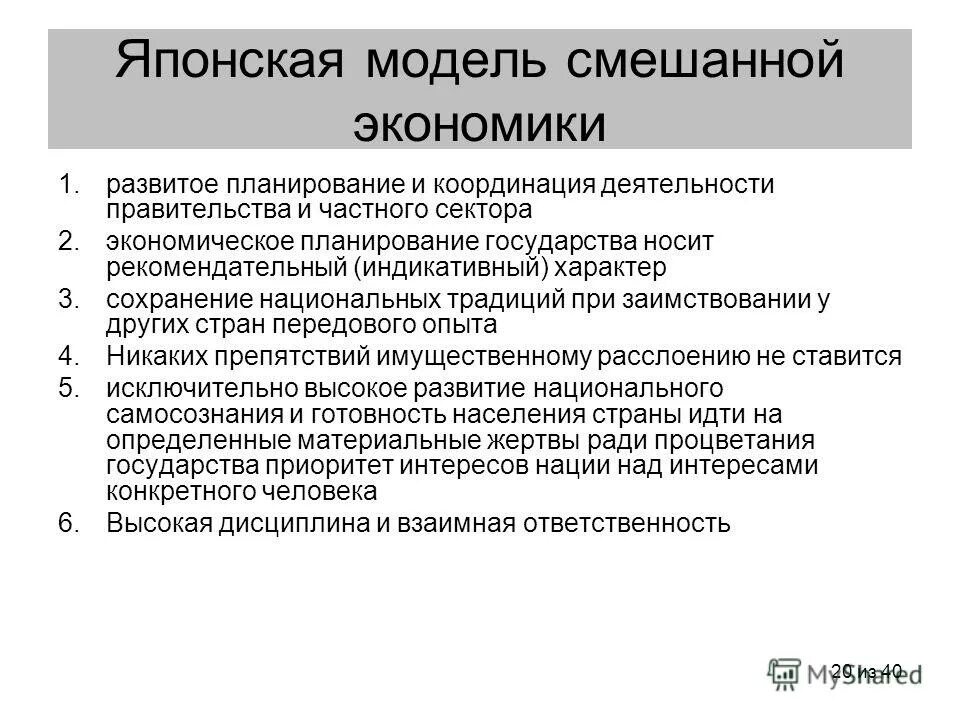 Японская модель смешанной экономики

1. развитое планирование и координация деятельности правительства и частного сектора
2. экономическое планирование государства носит рекомендательный (индикативный) характер
3. сохранение национальных традиций при заимствовании у других стран передового опыта
4. Никаких препятствий имущественному расслоению не ставится
5. исключительно высокое развитие национального самосознания и готовность населения страны идти на определенные материальные жертвы ради процветания государства приоритет интересов нации над интересами конкретного человека
6. Высокая дисциплина и взаимная ответственность

20 из 40

MyShared